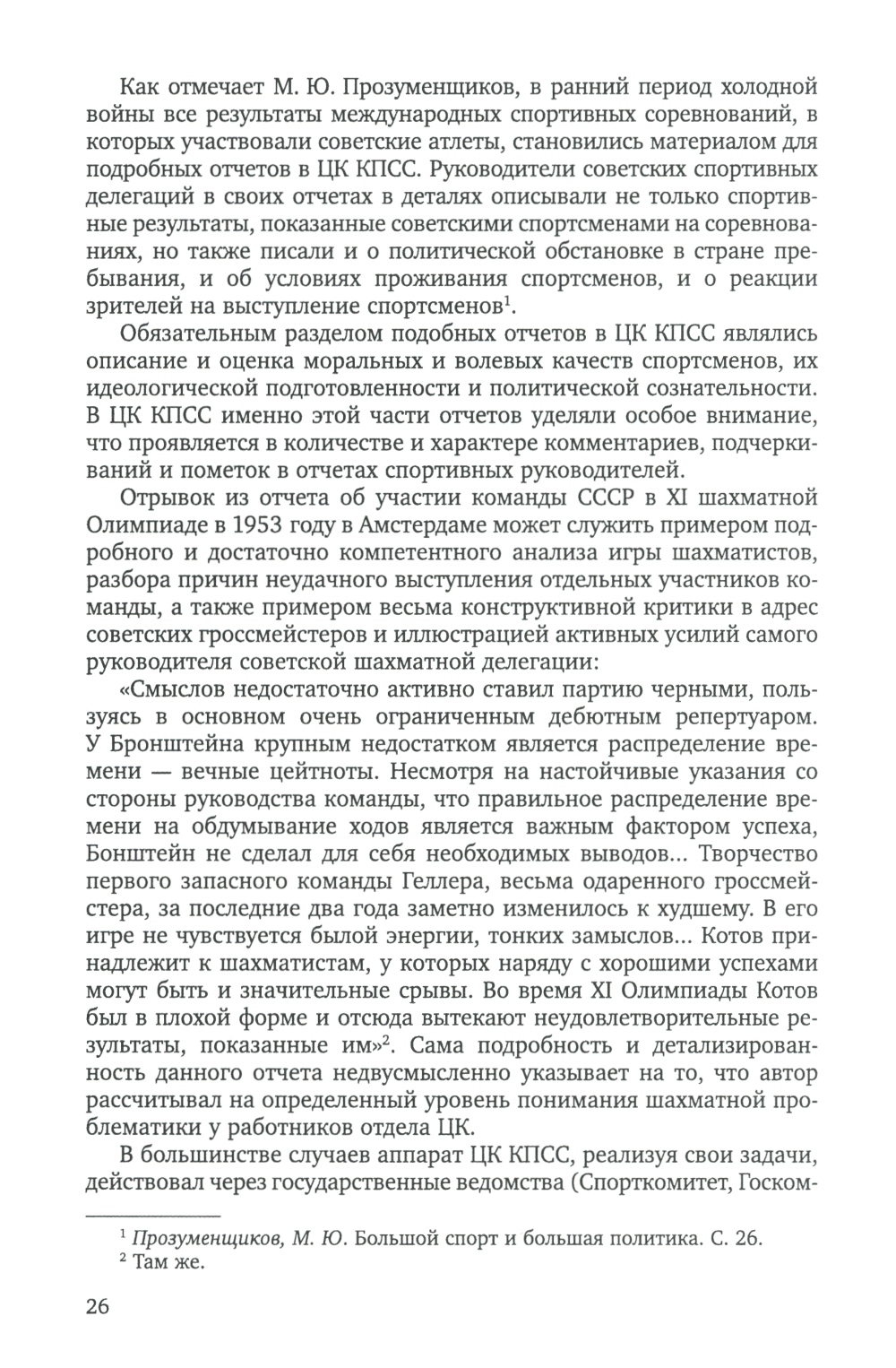 Как отмечает М. Ю. Прозуменщиков, в ранний период холодной войны все результаты международных спортивных соревнований, в которых участвовали советские атлеты, становились материалом для подробных отчетов в ЦК КПСС. Руководители советских спортивных делегаций в своих отчетах в деталях описывали не только спортивные результаты, показанные советскими спортсменами на соревнованиях, но также писали и о политической обстановке в стране пребывания, и об условиях проживания спортсменов, и о реакции зрителей на выступление спортсменов$^1$.

Обязательным разделом подобных отчетов в ЦК КПСС являлись описание и оценка моральных и волевых качеств спортсменов, их идеологической подготовленности и политической сознательности. В ЦК КПСС именно этой части отчетов уделяли особое внимание, что проявляется в количестве и характере комментариев, подчеркиваний и пометок в отчетах спортивных руководителей.

Отрывок из отчета об участии команды СССР в XI шахматной Олимпиаде в 1953 году в Амстердаме может служить примером подробного и достаточно компетентного анализа игры шахматистов, разбора причин неудачного выступления отдельных участников команды, а также примером весьма конструктивной критики в адрес советских гроссмейстеров и иллюстрацией активных усилий самого руководителя советской шахматной делегации:

«Смыслов недостаточно активно ставил партию черными, пользуясь в основном очень ограниченным дебютным репертуаром. У Бронштейна крупным недостатком является распределение времени — вечные цейтноты. Несмотря на настойчивые указания со стороны руководства команды, что правильное распределение времени на обдумывание ходов является важным фактором успеха, Бонштейн не сделал для себя необходимых выводов... Творчество первого запасного команды Геллера, весьма одаренного гроссмейстера, за последние два года заметно изменилось к худшему. В его игре не чувствуется былой энергии, тонких замыслов... Котов принадлежит к шахматистам, у которых наряду с хорошими успехами могут быть и значительные срывы. Во время XI Олимпиады Котов был в плохой форме и отсюда вытекают неудовлетворительные результаты, показанные им»$^2$. Сама подробность и детализированность данного отчета недвусмысленно указывает на то, что автор рассчитывал на определенный уровень понимания шахматной проблематики у работников отдела ЦК.

В большинстве случаев аппарат ЦК КПСС, реализуя свои задачи, действовал через государственные ведомства (Спорткомитет, Госком-

$^1$ Прозуменщиков, М. Ю. Большой спорт и большая политика. С. 26.
$^2$ Там же.

26